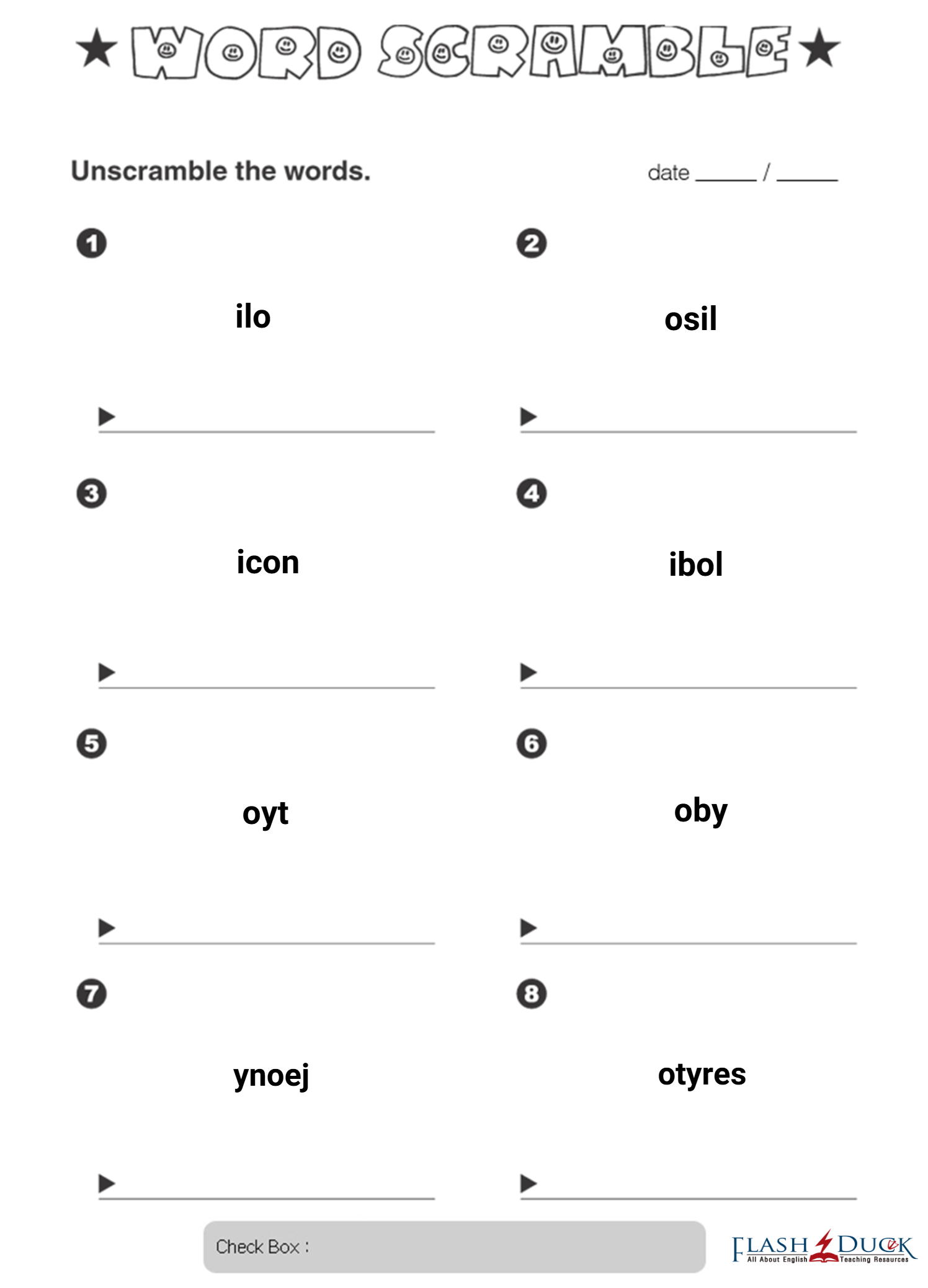 ★ WORD SCRAMBLE ★

Unscramble the words.

date ______ / ______

1

ilo

▶

2

osil

▶

3

icon

▶

4

ibol

▶

5

oyt

▶

6

oby

▶

7

ynoej

▶

8

otyres

▶

Check Box :

FLASH DUCK
All About English Teaching Resources